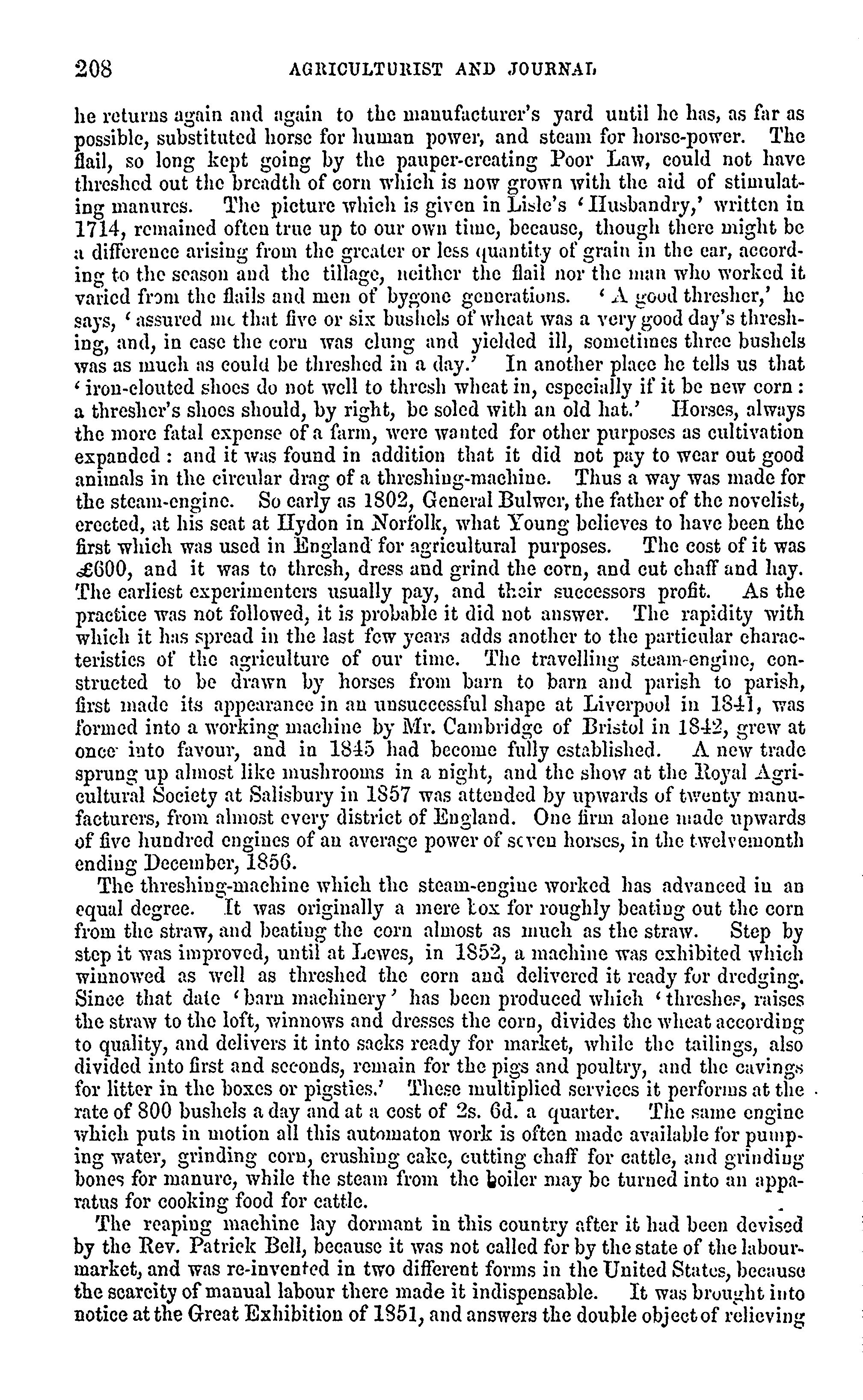 208 AGRICULTURIST AND JOURNAL

he returns again and again to the manufacturer's yard until he has, as far as possible, substituted horse for human power, and steam for horse-power. The flail, so long kept going by the pauper-creating Poor Law, could not have threshed out the breadth of corn which is now grown with the aid of stimulating manures. The picture which is given in Lisle's 'Husbandry,' written in 1714, remained often true up to our own time, because, though there might be a difference arising from the greater or less quantity of grain in the ear, according to the season and the tillage, neither the flail nor the man who worked it varied from the flails and men of bygone generations. 'A good thresher,' he says, 'assured me that five or six bushels of wheat was a very good day's threshing, and, in case the corn was clung and yielded ill, sometimes three bushels was as much as could be threshed in a day.' In another place he tells us that 'iron-clouted shoes do not well to thresh wheat in, especially if it be new corn: a thresher's shoes should, by right, be soled with an old hat.' Horses, always the more fatal expense of a farm, were wanted for other purposes as cultivation expanded: and it was found in addition that it did not pay to wear out good animals in the circular drag of a threshing-machine. Thus a way was made for the steam-engine. So early as 1802, General Bulwer, the father of the novelist, erected, at his seat at Hydon in Norfolk, what Young believes to have been the first which was used in England for agricultural purposes. The cost of it was £600, and it was to thresh, dress and grind the corn, and cut chaff and hay. The earliest experimenters usually pay, and their successors profit. As the practice was not followed, it is probable it did not answer. The rapidity with which it has spread in the last few years adds another to the particular characteristics of the agriculture of our time. The travelling steam-engine, constructed to be drawn by horses from barn to barn and parish to parish, first made its appearance in an unsuccessful shape at Liverpool in 1841, was formed into a working machine by Mr. Cambridge of Bristol in 1842, grew at once into favour, and in 1845 had become fully established. A new trade sprung up almost like mushrooms in a night, and the show at the Royal Agricultural Society at Salisbury in 1857 was attended by upwards of twenty manufacturers, from almost every district of England. One firm alone made upwards of five hundred engines of an average power of seven horses, in the twelvemonth ending December, 1856.

The threshing-machine which the steam-engine worked has advanced in an equal degree. It was originally a mere box for roughly beating out the corn from the straw, and beating the corn almost as much as the straw. Step by step it was improved, until at Lewes, in 1852, a machine was exhibited which winnowed as well as threshed the corn and delivered it ready for dredging. Since that date 'barn machinery' has been produced which 'threshes, raises the straw to the loft, winnows and dresses the corn, divides the wheat according to quality, and delivers it into sacks ready for market, while the tailings, also divided into first and seconds, remain for the pigs and poultry, and the cavings for litter in the boxes or pigsties.' These multiplied services it performs at the rate of 800 bushels a day and at a cost of 2s. 6d. a quarter. The same engine which puts in motion all this automaton work is often made available for pumping water, grinding corn, crushing cake, cutting chaff for cattle, and grinding bones for manure, while the steam from the boiler may be turned into an apparatus for cooking food for cattle.

The reaping machine lay dormant in this country after it had been devised by the Rev. Patrick Bell, because it was not called for by the state of the labour-market, and was re-invented in two different forms in the United States, because the scarcity of manual labour there made it indispensable. It was brought into notice at the Great Exhibition of 1851, and answers the double object of relieving